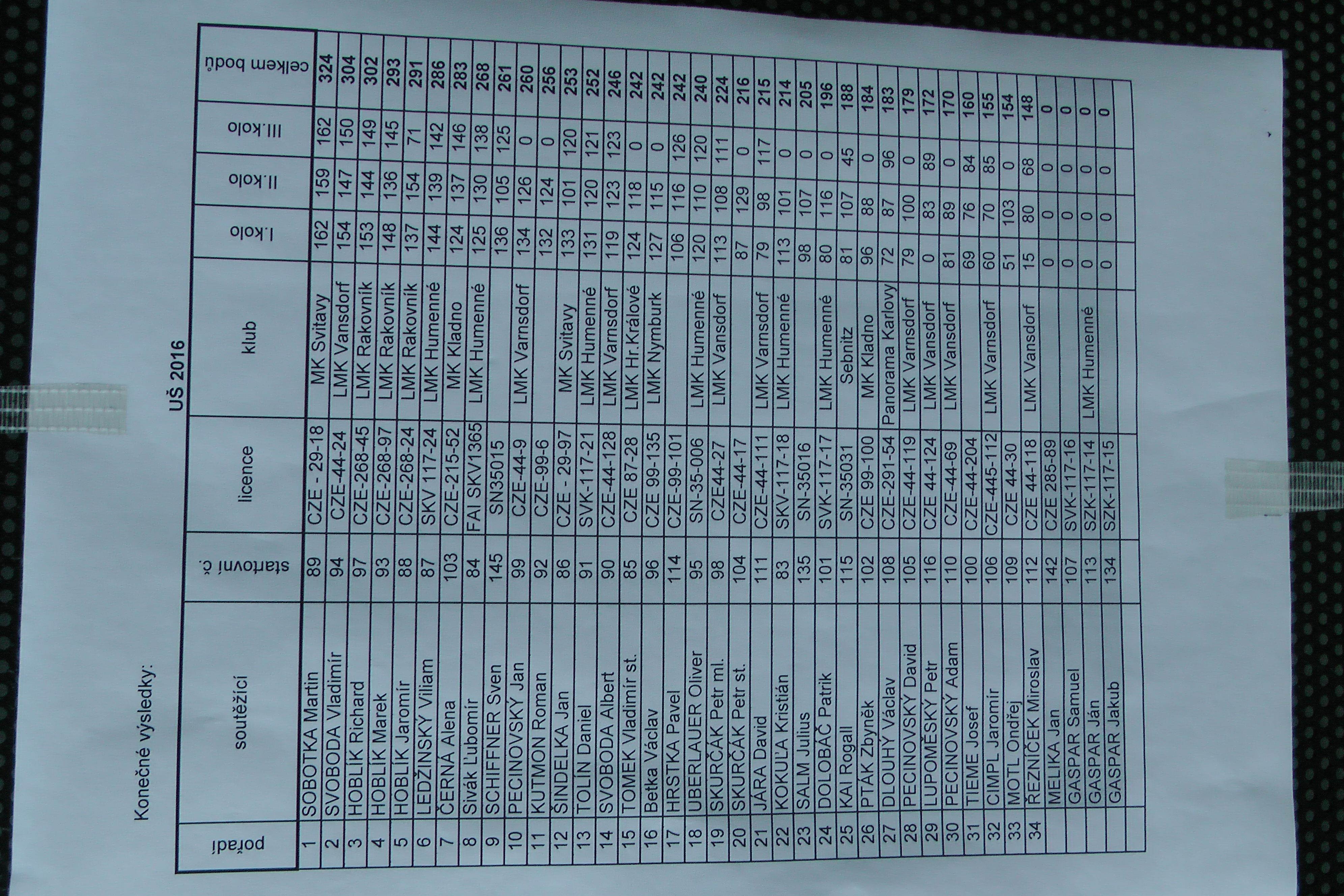 Konečné výsledky:

UŠ 2016

| pořadí | soutěžící | startovní č. | licence | klub | I.kolo | II.kolo | III.kolo | celkem bodů |
|---|---|---|---|---|---|---|---|---|
| 1 | SOBOTKA Martin | 89 | CZE - 29-18 | MK Svitavy | 162 | 159 | 162 | 324 |
| 2 | SVOBODA Vladimír | 94 | CZE-44-24 | LMK Vansdorf | 154 | 147 | 150 | 304 |
| 3 | HOBLÍK Richard | 97 | CZE-268-45 | LMK Rakovník | 153 | 144 | 149 | 302 |
| 4 | HOBLÍK Marek | 93 | CZE-268-97 | LMK Rakovník | 148 | 136 | 145 | 293 |
| 5 | HOBLÍK Jaromír | 88 | CZE-268-24 | LMK Rakovník | 137 | 154 | 71 | 291 |
| 6 | LEDŽINSKÝ Viliam | 87 | SKV 117-24 | LMK Humenné | 144 | 139 | 142 | 286 |
| 7 | ČERNÁ Alena | 103 | CZE-215-52 | MK Kladno | 124 | 137 | 146 | 283 |
| 8 | Sivák Ľubomír | 84 | FAI SKV1365 | LMK Humenné | 125 | 130 | 138 | 268 |
| 9 | SCHIFFNER Sven | 145 | SN35015 | | 136 | 105 | 125 | 261 |
| 10 | PECINOVSKÝ Jan | 99 | CZE-44-9 | LMK Varnsdorf | 134 | 126 | 0 | 260 |
| 11 | KUTMON Roman | 92 | CZE-99-6 | | 132 | 124 | 0 | 256 |
| 12 | ŠINDELKA Jan | 86 | CZE - 29-97 | MK Svitavy | 133 | 101 | 120 | 253 |
| 13 | TOLÍN Daniel | 91 | SVK-117-21 | LMK Humenné | 131 | 120 | 121 | 252 |
| 14 | SVOBODA Albert | 90 | CZE-44-128 | LMK Varnsdorf | 119 | 123 | 123 | 246 |
| 15 | TOMEK Vladimír st. | 85 | CZE 87-28 | LMK Hr.Králové | 124 | 118 | 0 | 242 |
| 16 | Betka Václav | 96 | CZE 99-135 | LMK Nymburk | 127 | 115 | 0 | 242 |
| 17 | HRSTKA Pavel | 114 | CZE-99-101 | | 106 | 116 | 126 | 242 |
| 18 | UBERLAUER Oliver | 95 | SN-35-006 | LMK Humenné | 120 | 110 | 120 | 240 |
| 19 | SKURČÁK Petr ml. | 98 | CZE44-27 | LMK Vansdorf | 113 | 108 | 111 | 224 |
| 20 | SKURČÁK Petr st. | 104 | CZE-44-17 | | 87 | 129 | 0 | 216 |
| 21 | JÁRA David | 111 | CZE-44-111 | LMK Varnsdorf | 79 | 98 | 117 | 215 |
| 22 | KOKUĽA Kristián | 83 | SKV-117-18 | LMK Humenné | 113 | 101 | 0 | 214 |
| 23 | SALM Julius | 135 | SN-35016 | | 98 | 107 | 0 | 205 |
| 24 | DOLOBÁČ Patrik | 101 | SVK-117-17 | LMK Humenné | 80 | 116 | 0 | 196 |
| 25 | KAI Rogall | 115 | SN-35031 | Sebnitz | 81 | 107 | 45 | 188 |
| 26 | PTÁK Zbyněk | 102 | CZE 99-100 | MK Kladno | 96 | 88 | 0 | 184 |
| 27 | DLOUHÝ Václav | 108 | CZE-291-54 | Panorama Karlovy | 72 | 87 | 96 | 183 |
| 28 | PECINOVSKÝ David | 105 | CZE-44-119 | LMK Varnsdorf | 79 | 100 | 0 | 179 |
| 29 | LUPOMĚSKÝ Petr | 116 | CZE 44-124 | LMK Vansdorf | 0 | 83 | 89 | 172 |
| 30 | PECINOVSKÝ Adam | 110 | CZE-44-69 | LMK Vansdorf | 81 | 89 | 0 | 170 |
| 31 | TIEME Josef | 100 | CZE-44-204 | | 69 | 76 | 84 | 160 |
| 32 | CIMPL Jaromír | 106 | CZE-445-112 | LMK Varnsdorf | 60 | 70 | 85 | 155 |
| 33 | MOTL Ondřej | 109 | CZE 44-30 | | 51 | 103 | 0 | 154 |
| 34 | ŘEZNÍČEK Miroslav | 112 | CZE 44-118 | LMK Vansdorf | 15 | 80 | 68 | 148 |
| | MELIKA Jan | 142 | CZE 285-89 | | 0 | 0 | 0 | 0 |
| | GASPAR Samuel | 107 | SVK-117-16 | | 0 | 0 | 0 | 0 |
| | GASPAR Ján | 113 | SZK-117-14 | LMK Humenné | 0 | 0 | 0 | 0 |
| | GASPAR Jakub | 134 | SZK-117-15 | | 0 | 0 | 0 | 0 |